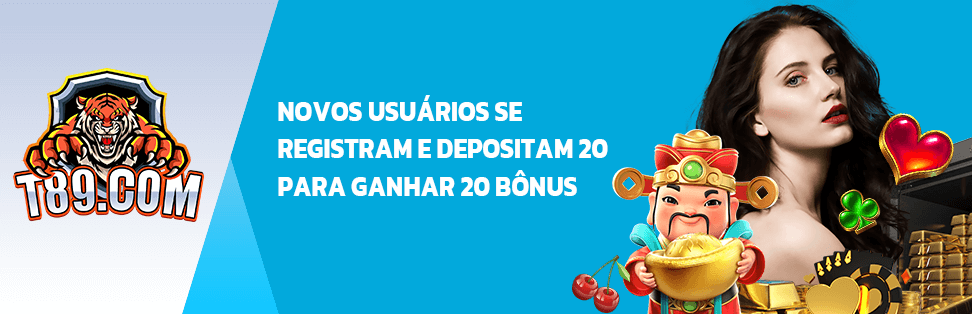 T89.COM

NOVOS USUÁRIOS SE REGISTRAM E DEPOSITAM 20 PARA GANHAR 20 BÔNUS